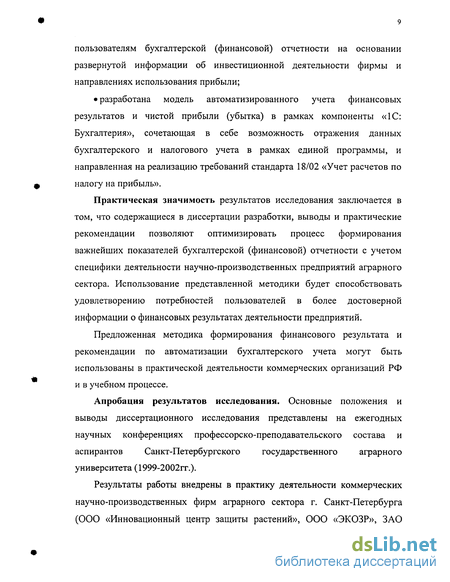 9

пользователям бухгалтерской (финансовой) отчетности на основании развернутой информации об инвестиционной деятельности фирмы и направлениях использования прибыли;

• разработана модель автоматизированного учета финансовых результатов и чистой прибыли (убытка) в рамках компоненты «1С: Бухгалтерия», сочетающая в себе возможность отражения данных бухгалтерского и налогового учета в рамках единой программы, и направленная на реализацию требований стандарта 18/02 «Учет расчетов по налогу на прибыль».

**Практическая значимость** результатов исследования заключается в том, что содержащиеся в диссертации разработки, выводы и практические рекомендации позволяют оптимизировать процесс формирования важнейших показателей бухгалтерской (финансовой) отчетности с учетом специфики деятельности научно-производственных предприятий аграрного сектора. Использование представленной методики будет способствовать удовлетворению потребностей пользователей в более достоверной информации о финансовых результатах деятельности предприятий.

Предложенная методика формирования финансового результата и рекомендации по автоматизации бухгалтерского учета могут быть использованы в практической деятельности коммерческих организаций РФ и в учебном процессе.

**Апробация результатов исследования.** Основные положения и выводы диссертационного исследования представлены на ежегодных научных конференциях профессорско-преподавательского состава и аспирантов Санкт-Петербургского государственного аграрного университета (1999-2002гг.).

Результаты работы внедрены в практику деятельности коммерческих научно-производственных фирм аграрного сектора г. Санкт-Петербурга (ООО «Инновационный центр защиты растений», ООО «ЭКОЗР», ЗАО

dsLib.net
библиотека диссертаций